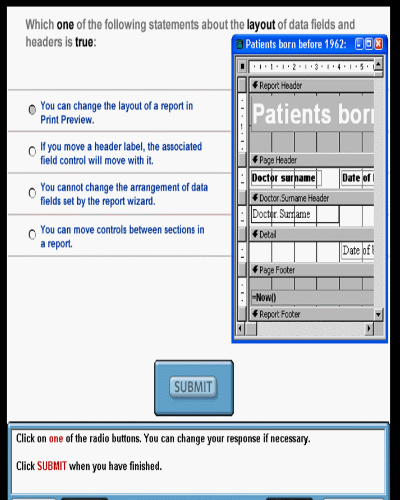 Which one of the following statements about the layout of data fields and headers is true:

You can change the layout of a report in Print Preview.

If you move a header label, the associated field control will move with it.

You cannot change the arrangement of data fields set by the report wizard.

You can move controls between sections in a report.

Patients born before 1962:

· 1 · 1 · 1 · 2 · 1 · 3 · 1 · 4 · 1 · 5 ·

Report Header

Patients born

Page Header

Doctor surname

Date of

Doctor.Surname Header

Doctor.Surname

Detail

Date of

Page Footer

=Now()

Report Footer

SUBMIT

Click on one of the radio buttons. You can change your response if necessary.

Click SUBMIT when you have finished.